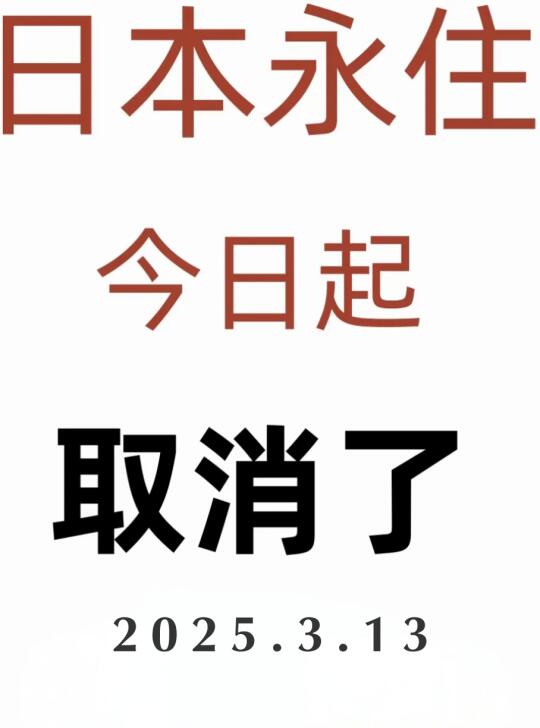 日本永住

今日起

取消了

2025.3.13